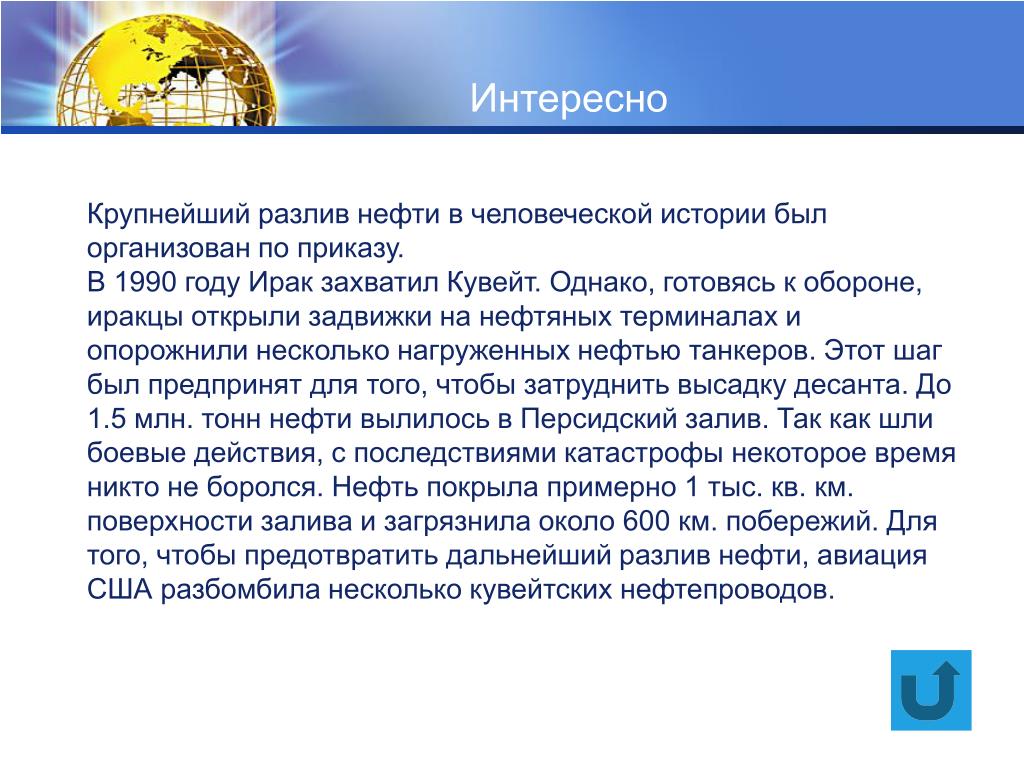 Интересно

Крупнейший разлив нефти в человеческой истории был организован по приказу.
В 1990 году Ирак захватил Кувейт. Однако, готовясь к обороне, иракцы открыли задвижки на нефтяных терминалах и опорожнили несколько нагруженных нефтью танкеров. Этот шаг был предпринят для того, чтобы затруднить высадку десанта. До 1.5 млн. тонн нефти вылилось в Персидский залив. Так как шли боевые действия, с последствиями катастрофы некоторое время никто не боролся. Нефть покрыла примерно 1 тыс. кв. км. поверхности залива и загрязнила около 600 км. побережий. Для того, чтобы предотвратить дальнейший разлив нефти, авиация США разбомбила несколько кувейтских нефтепроводов.